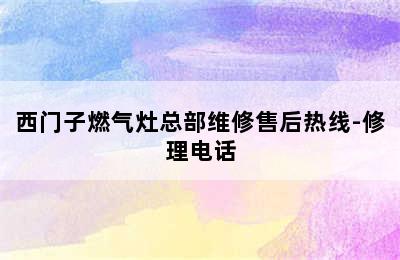 西门子燃气灶总部维修售后热线-修理电话